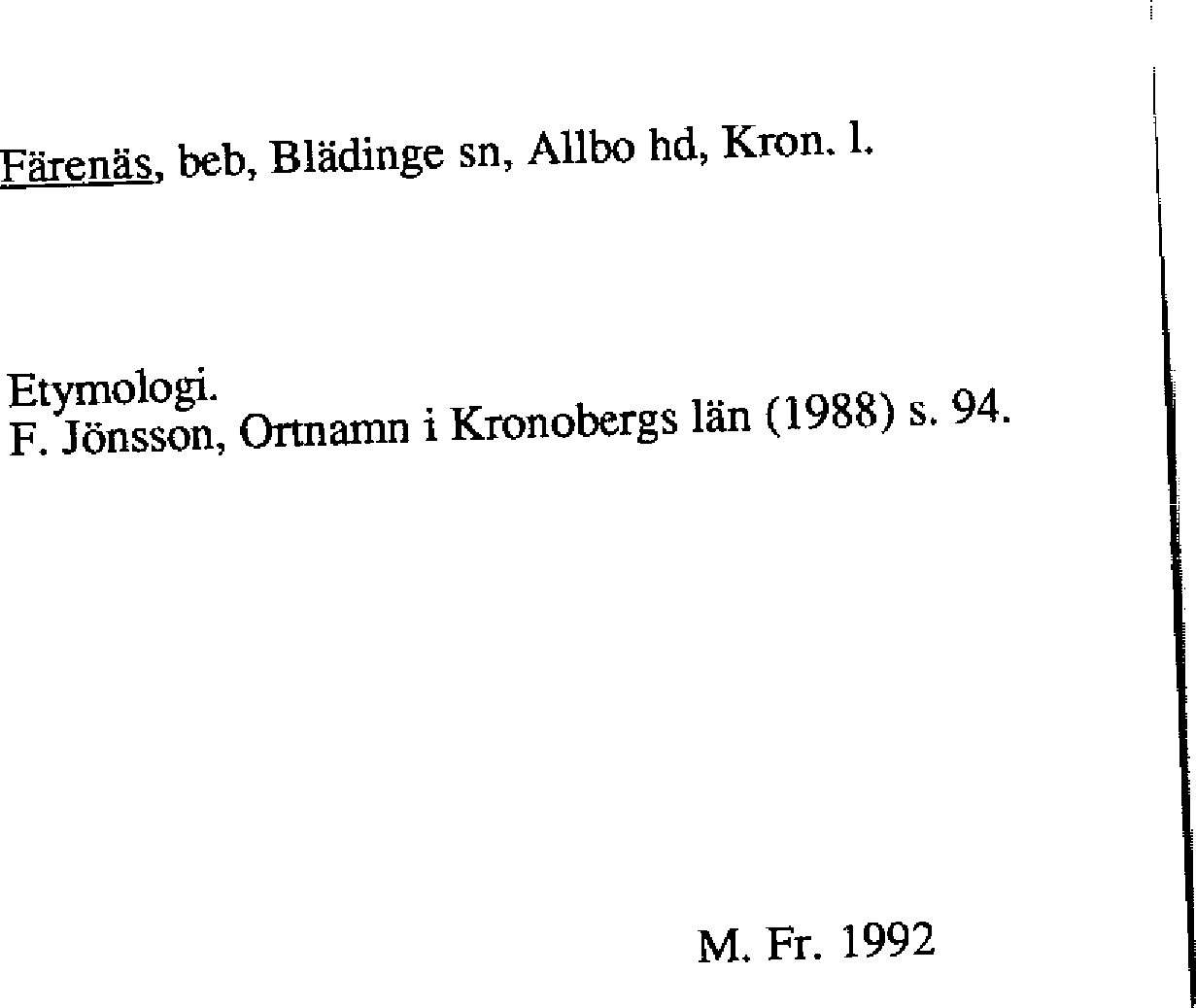 Färenäs, beb, Blädinge sn, Allbo hd, Kron. l.

Etymologi.
F. Jönsson, Ortnamn i Kronobergs län (1988) s. 94.

M. Fr. 1992